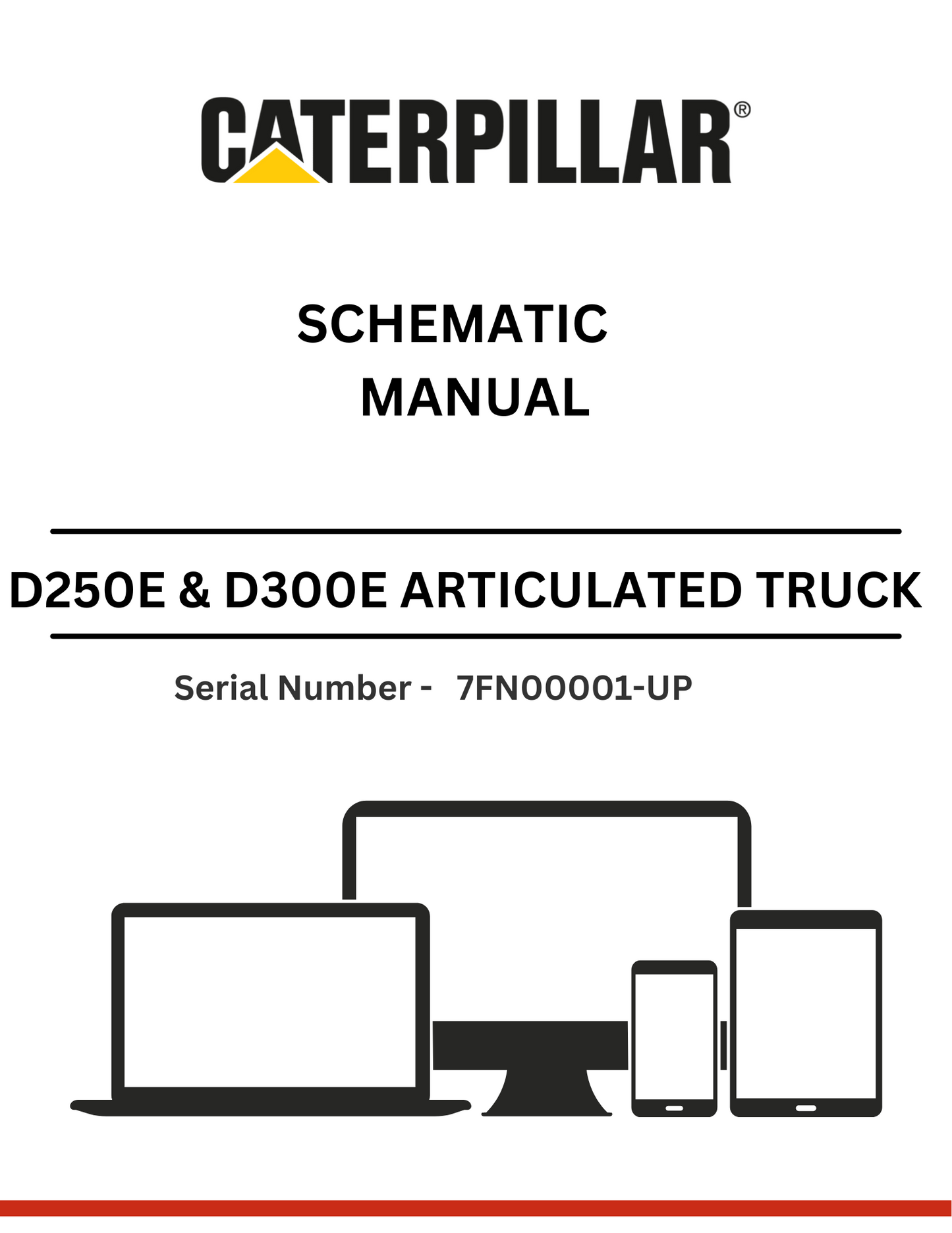 CATERPILLAR®

SCHEMATIC
MANUAL

D250E & D300E ARTICULATED TRUCK

Serial Number - 7FN00001-UP